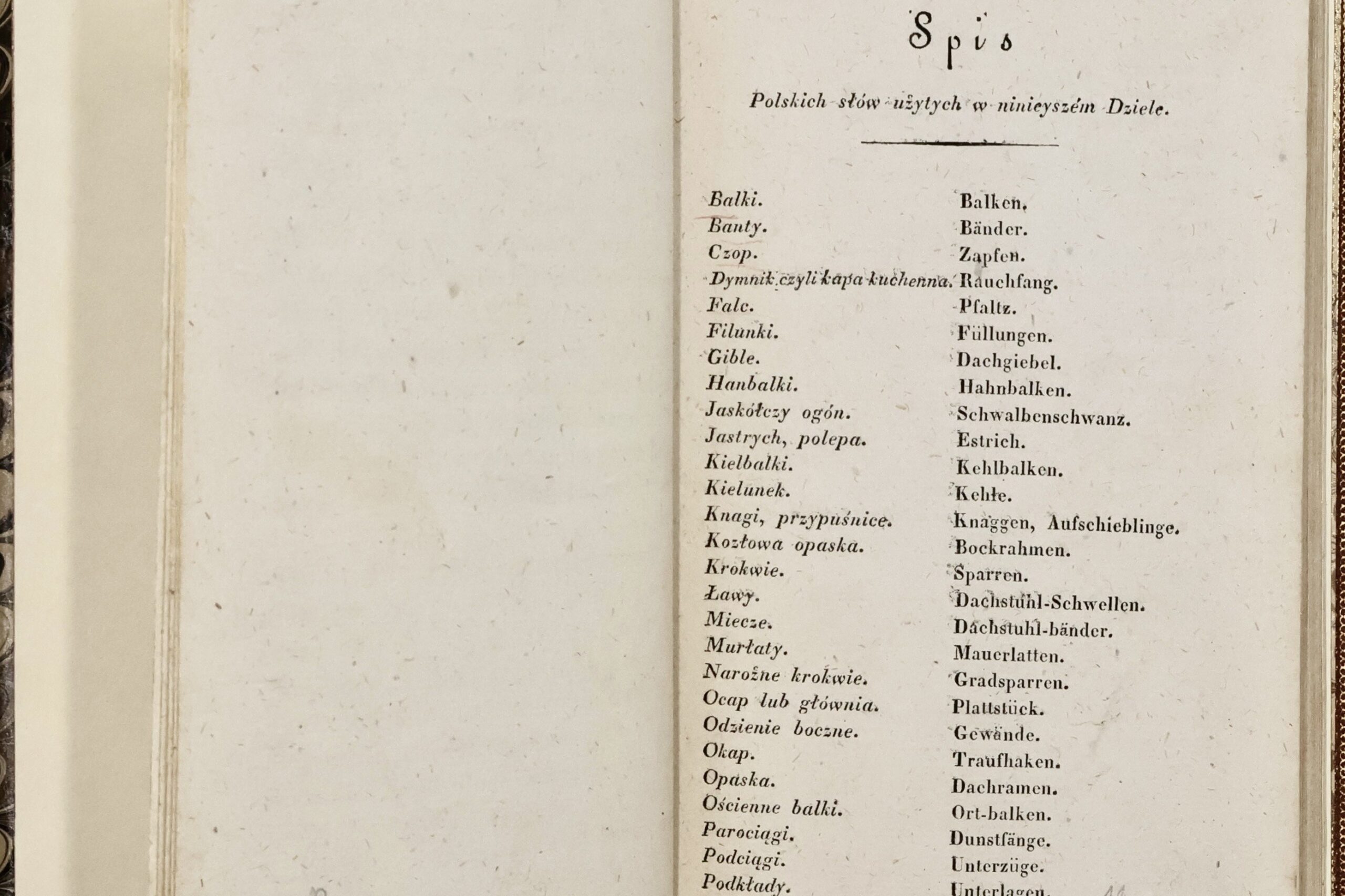 Spis

Polskich słów użytych w ninieyszém Dziele.

| | |
|---|---|
| Balki. | Balken. |
| Banty. | Bänder. |
| Czop. | Zapfen. |
| Dymnik czyli kapa kuchenna. | Rauchfang. |
| Falc. | Pfaltz. |
| Filunki. | Füllungen. |
| Gible. | Dachgiebel. |
| Hanbalki. | Hahnbalken. |
| Jaskółczy ogón. | Schwalbenschwanz. |
| Jastrych, polepa. | Estrich. |
| Kielbalki. | Kehlbalken. |
| Kielunek. | Kehłe. |
| Knagi, przypuśnice. | Knaggen, Aufschieblinge. |
| Kozłowa opaska. | Bockrahmen. |
| Krokwie. | Sparren. |
| Ławy. | Dachstuhl-Schwellen. |
| Miecze. | Dachstuhl-bänder. |
| Murłaty. | Mauerlatten. |
| Narożne krokwie. | Gradsparren. |
| Ocap lub głównia. | Plattstück. |
| Odzienie boczne. | Gewände. |
| Okap. | Traufhaken. |
| Opaska. | Dachramen. |
| Ościenne balki. | Ort-balken. |
| Parociągi. | Dunstfänge. |
| Podciągi. | Unterzüge. |
| Podkłady. | Unterlagen. |